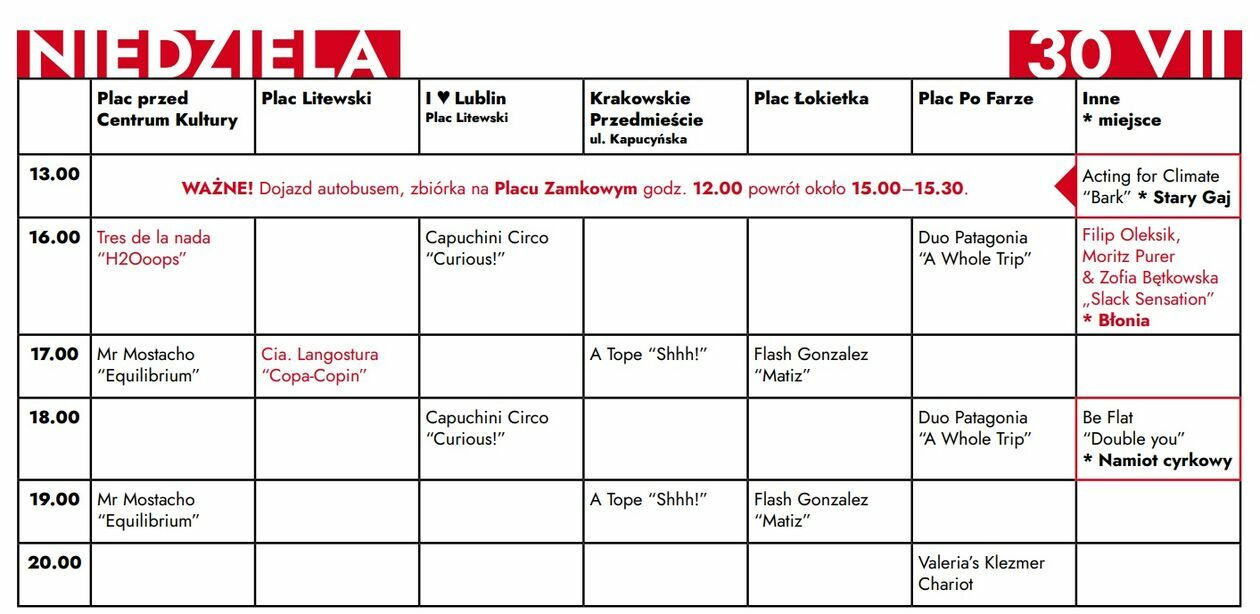 NIEDZIELA 30 VII

| | Plac przed Centrum Kultury | Plac Litewski | I ♥ Lublin Plac Litewski | Krakowskie Przedmieście ul. Kapucyńska | Plac Łokietka | Plac Po Farze | Inne * miejsce |
|---|---|---|---|---|---|---|---|
| 13.00 | WAŻNE! Dojazd autobusem, zbiórka na Placu Zamkowym godz. 12.00 powrót około 15.00–15.30. | | | | | | Acting for Climate "Bark" * Stary Gaj |
| 16.00 | Tres de la nada "H2Ooops" | | Capuchini Circo "Curious!" | | | Duo Patagonia "A Whole Trip" | Filip Oleksik, Moritz Purer & Zofia Bętkowska „Slack Sensation" * Błonia |
| 17.00 | Mr Mostacho "Equilibrium" | Cia. Langostura "Copa-Copin" | | A Tope "Shhh!" | Flash Gonzalez "Matiz" | | |
| 18.00 | | | Capuchini Circo "Curious!" | | | Duo Patagonia "A Whole Trip" | Be Flat "Double you" * Namiot cyrkowy |
| 19.00 | Mr Mostacho "Equilibrium" | | | A Tope "Shhh!" | Flash Gonzalez "Matiz" | | |
| 20.00 | | | | | | Valeria's Klezmer Chariot | |